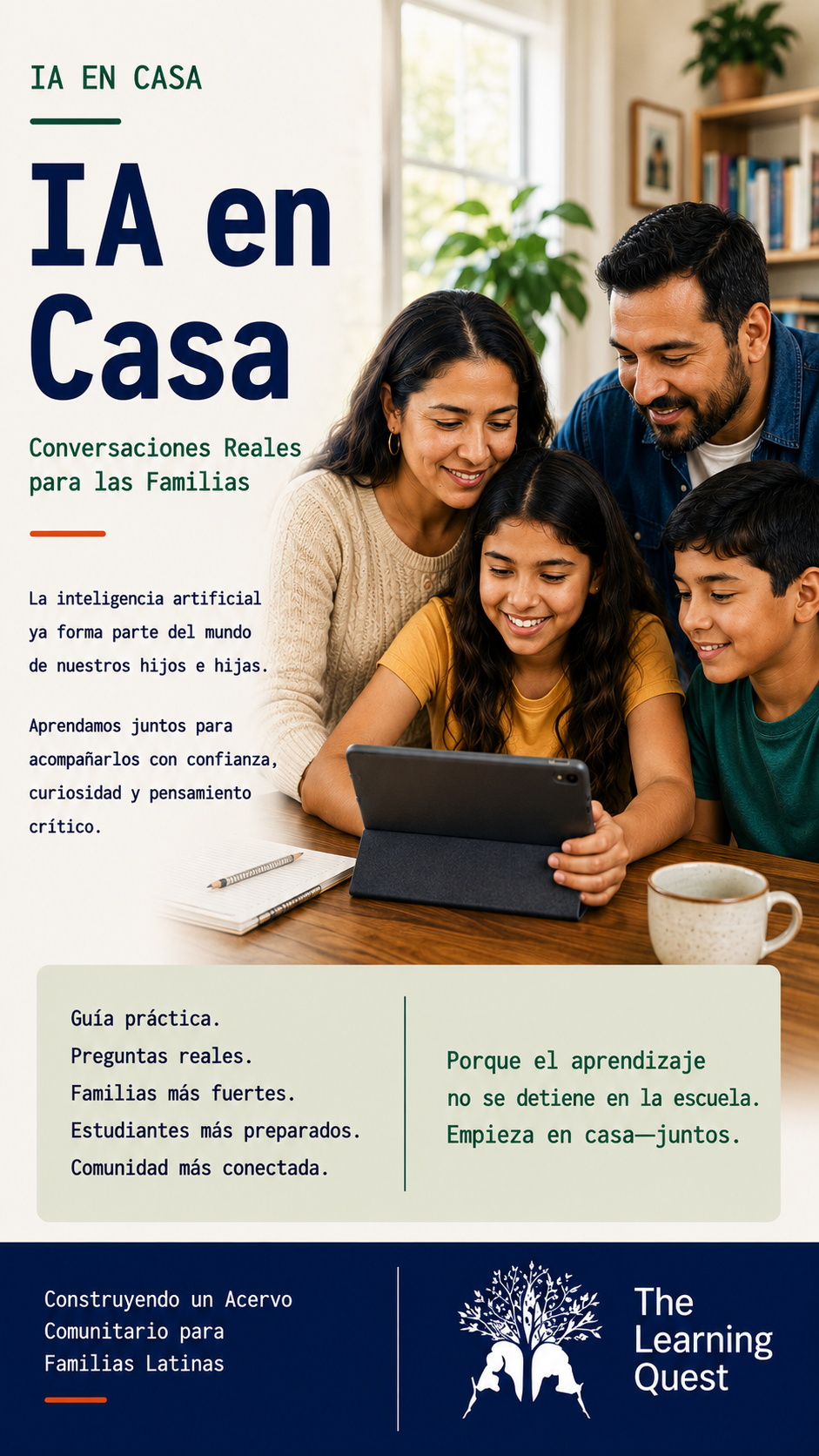 IA EN CASA

IA en Casa

Conversaciones Reales para las Familias

La inteligencia artificial ya forma parte del mundo de nuestros hijos e hijas.

Aprendamos juntos para acompañarlos con confianza, curiosidad y pensamiento crítico.

Guía práctica.
Preguntas reales.
Familias más fuertes.
Estudiantes más preparados.
Comunidad más conectada.

Porque el aprendizaje no se detiene en la escuela. Empieza en casa—juntos.

Construyendo un Acervo Comunitario para Familias Latinas

The Learning Quest